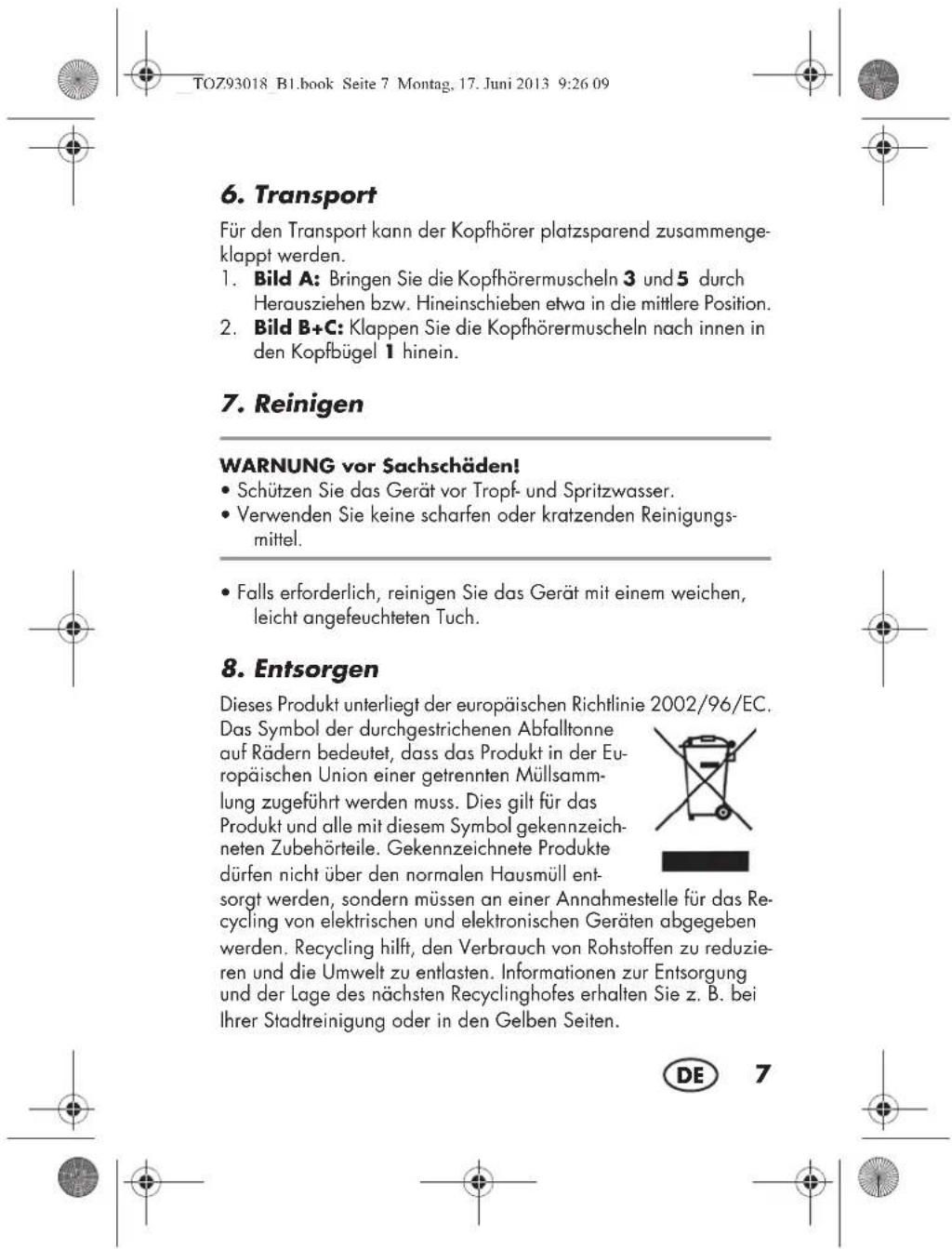 TOZ93018_B1.book Seite 7 Montag, 17. Juni 2013 9:26 09

6. Transport

Für den Transport kann der Kopfhörer platzsparend zusammengeklappt werden.

1. Bild A: Bringen Sie die Kopfhörermuscheln 3 und 5 durch Herausziehen bzw. Hineinschieben etwa in die mittlere Position.
2. Bild B+C: Klappen Sie die Kopfhörermuscheln nach innen in den Kopfbügel 1 hinein.

7. Reinigen

WARNUNG vor Sachschäden!
• Schützen Sie das Gerät vor Tropf- und Spritzwasser.
• Verwenden Sie keine scharfen oder kratzenden Reinigungsmittel.

• Falls erforderlich, reinigen Sie das Gerät mit einem weichen, leicht angefeuchteten Tuch.

8. Entsorgen

Dieses Produkt unterliegt der europäischen Richtlinie 2002/96/EC. Das Symbol der durchgestrichenen Abfalltonne auf Rädern bedeutet, dass das Produkt in der Europäischen Union einer getrennten Müllsammlung zugeführt werden muss. Dies gilt für das Produkt und alle mit diesem Symbol gekennzeichneten Zubehörteile. Gekennzeichnete Produkte dürfen nicht über den normalen Hausmüll entsorgt werden, sondern müssen an einer Annahmestelle für das Recycling von elektrischen und elektronischen Geräten abgegeben werden. Recycling hilft, den Verbrauch von Rohstoffen zu reduzieren und die Umwelt zu entlasten. Informationen zur Entsorgung und der Lage des nächsten Recyclinghofes erhalten Sie z. B. bei Ihrer Stadtreinigung oder in den Gelben Seiten.

DE 7